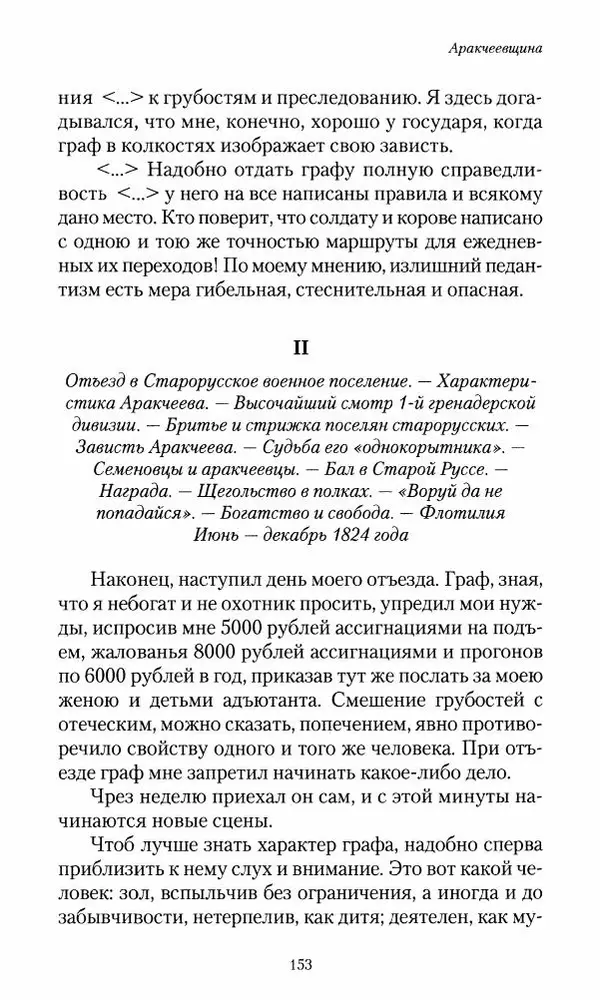 Аракчеевщина

ния <...> к грубостям и преследованию. Я здесь догадывался, что мне, конечно, хорошо у государя, когда граф в колкостях изображает свою зависть.

<...> Надобно отдать графу полную справедливость <...> у него на все написаны правила и всякому дано место. Кто поверит, что солдату и корове написано с одною и тою же точностью маршруты для ежедневных их переходов! По моему мнению, излишний педантизм есть мера гибельная, стеснительная и опасная.

II

Отъезд в Старорусское военное поселение. — Характеристика Аракчеева. — Высочайший смотр 1-й гренадерской дивизии. — Бритье и стрижка поселян старорусских. — Зависть Аракчеева. — Судьба его «однокорытника». — Семеновцы и аракчеевцы. — Бал в Старой Руссе. — Награда. — Щегольство в полках. — «Воруй да не попадайся». — Богатство и свобода. — Флотилия
Июнь — декабрь 1824 года

Наконец, наступил день моего отъезда. Граф, зная, что я небогат и не охотник просить, упредил мои нужды, испросив мне 5000 рублей ассигнациями на подъем, жалованья 8000 рублей ассигнациями и прогонов по 6000 рублей в год, приказав тут же послать за моею женою и детьми адъютанта. Смешение грубостей с отеческим, можно сказать, попечением, явно противоречило свойству одного и того же человека. При отъезде граф мне запретил начинать какое-либо дело.

Чрез неделю приехал он сам, и с этой минуты начинаются новые сцены.

Чтоб лучше знать характер графа, надобно сперва приблизить к нему слух и внимание. Это вот какой человек: зол, вспыльчив без ограничения, а иногда и до забывчивости, нетерпелив, как дитя; деятелен, как му-

153